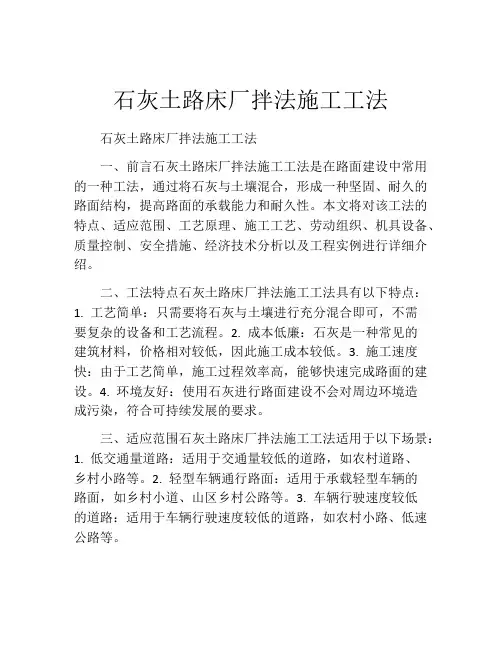 石灰土路床厂拌法施工工法

石灰土路床厂拌法施工工法

一、前言石灰土路床厂拌法施工工法是在路面建设中常用的一种工法，通过将石灰与土壤混合，形成一种坚固、耐久的路面结构，提高路面的承载能力和耐久性。本文将对该工法的特点、适应范围、工艺原理、施工工艺、劳动组织、机具设备、质量控制、安全措施、经济技术分析以及工程实例进行详细介绍。

二、工法特点石灰土路床厂拌法施工工法具有以下特点：1. 工艺简单：只需要将石灰与土壤进行充分混合即可，不需要复杂的设备和工艺流程。2. 成本低廉：石灰是一种常见的建筑材料，价格相对较低，因此施工成本较低。3. 施工速度快：由于工艺简单，施工过程效率高，能够快速完成路面的建设。4. 环境友好：使用石灰进行路面建设不会对周边环境造成污染，符合可持续发展的要求。

三、适应范围石灰土路床厂拌法施工工法适用于以下场景：1. 低交通量道路：适用于交通量较低的道路，如农村道路、乡村小路等。2. 轻型车辆通行路面：适用于承载轻型车辆的路面，如乡村小道、山区乡村公路等。3. 车辆行驶速度较低的道路：适用于车辆行驶速度较低的道路，如农村小路、低速公路等。